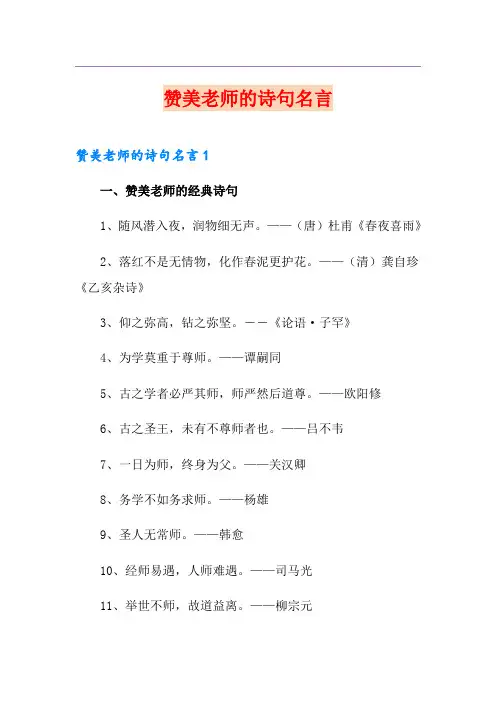 赞美老师的诗句名言

赞美老师的诗句名言1

一、赞美老师的经典诗句

1、随风潜入夜，润物细无声。——（唐）杜甫《春夜喜雨》

2、落红不是无情物，化作春泥更护花。——（清）龚自珍《乙亥杂诗》

3、仰之弥高，钻之弥坚。——《论语·子罕》

4、为学莫重于尊师。——谭嗣同

5、古之学者必严其师，师严然后道尊。——欧阳修

6、古之圣王，未有不尊师者也。——吕不韦

7、一日为师，终身为父。——关汉卿

8、务学不如务求师。——杨雄

9、圣人无常师。——韩愈

10、经师易遇，人师难遇。——司马光

11、举世不师，故道益离。——柳宗元